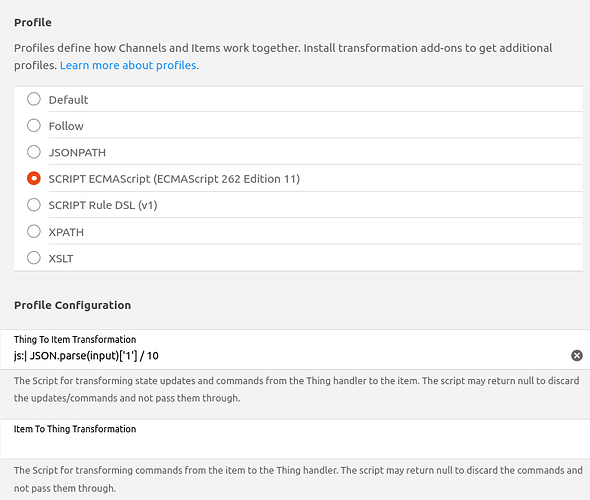 Profile

Profiles define how Channels and Items work together. Install transformation add-ons to get additional profiles. Learn more about profiles.

Default

Follow

JSONPATH

SCRIPT ECMAScript (ECMAScript 262 Edition 11)

SCRIPT Rule DSL (v1)

XPATH

XSLT

Profile Configuration

Thing To Item Transformation

js:| JSON.parse(input)['1'] / 10

The Script for transforming state updates and commands from the Thing handler to the item. The script may return null to discard the updates/commands and not pass them through.

Item To Thing Transformation

The Script for transforming commands from the item to the Thing handler. The script may return null to discard the commands and not pass them through.